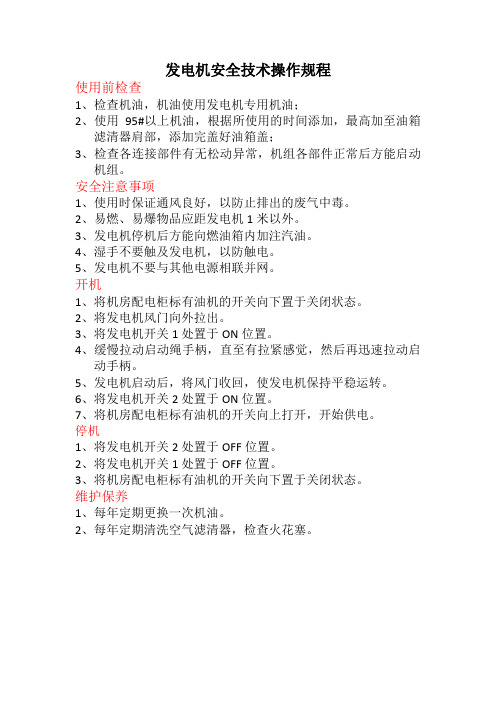 发电机安全技术操作规程

使用前检查

1、检查机油，机油使用发电机专用机油；

2、使用 95#以上机油，根据所使用的时间添加，最高加至油箱滤清器肩部，添加完盖好油箱盖；

3、检查各连接部件有无松动异常，机组各部件正常后方能启动机组。

安全注意事项

1、使用时保证通风良好，以防止排出的废气中毒。

2、易燃、易爆物品应距发电机 1 米以外。

3、发电机停机后方能向燃油箱内加注汽油。

4、湿手不要触及发电机，以防触电。

5、发电机不要与其他电源相联并网。

开机

1、将机房配电柜标有油机的开关向下置于关闭状态。

2、将发电机风门向外拉出。

3、将发电机开关 1 处置于 ON 位置。

4、缓慢拉动启动绳手柄，直至有拉紧感觉，然后再迅速拉动启动手柄。

5、发电机启动后，将风门收回，使发电机保持平稳运转。

6、将发电机开关 2 处置于 ON 位置。

7、将机房配电柜标有油机的开关向上打开，开始供电。

停机

1、将发电机开关 2 处置于 OFF 位置。

2、将发电机开关 1 处置于 OFF 位置。

3、将机房配电柜标有油机的开关向下置于关闭状态。

维护保养

1、每年定期更换一次机油。

2、每年定期清洗空气滤清器，检查火花塞。